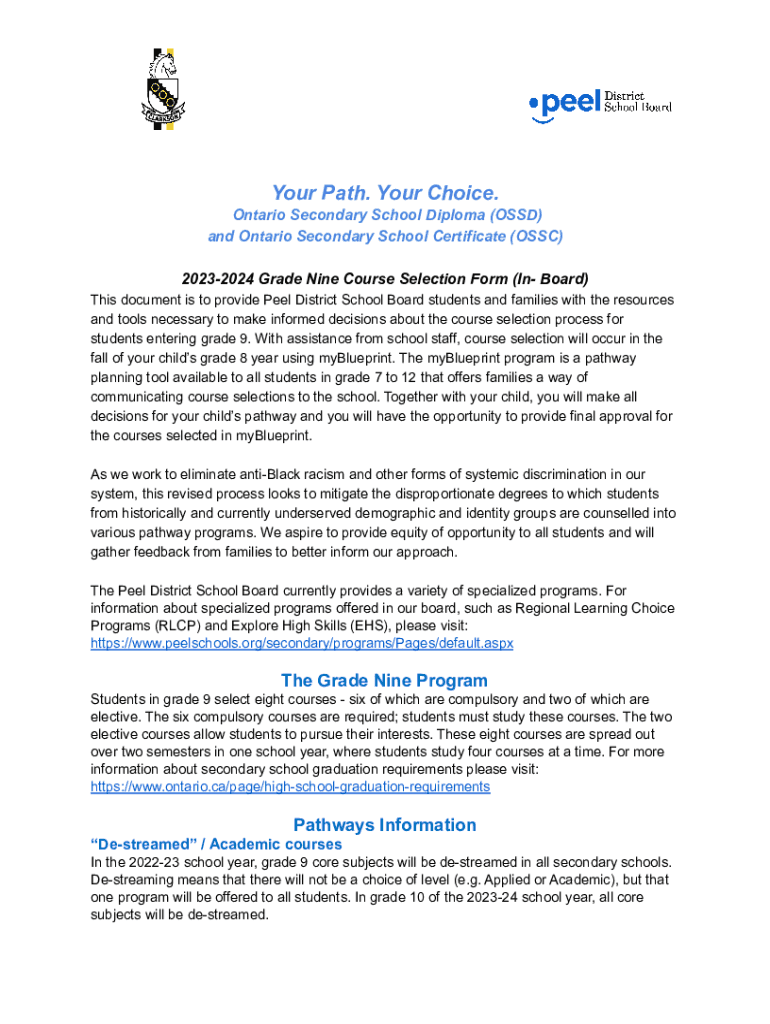 peel District School Board

Your Path. Your Choice.
Ontario Secondary School Diploma (OSSD)
and Ontario Secondary School Certificate (OSSC)

2023-2024 Grade Nine Course Selection Form (In- Board)
This document is to provide Peel District School Board students and families with the resources and tools necessary to make informed decisions about the course selection process for students entering grade 9. With assistance from school staff, course selection will occur in the fall of your child's grade 8 year using myBlueprint. The myBlueprint program is a pathway planning tool available to all students in grade 7 to 12 that offers families a way of communicating course selections to the school. Together with your child, you will make all decisions for your child's pathway and you will have the opportunity to provide final approval for the courses selected in myBlueprint.

As we work to eliminate anti-Black racism and other forms of systemic discrimination in our system, this revised process looks to mitigate the disproportionate degrees to which students from historically and currently underserved demographic and identity groups are counselled into various pathway programs. We aspire to provide equity of opportunity to all students and will gather feedback from families to better inform our approach.

The Peel District School Board currently provides a variety of specialized programs. For information about specialized programs offered in our board, such as Regional Learning Choice Programs (RLCP) and Explore High Skills (EHS), please visit:
https://www.peelschools.org/secondary/programs/Pages/default.aspx

The Grade Nine Program
Students in grade 9 select eight courses - six of which are compulsory and two of which are elective. The six compulsory courses are required; students must study these courses. The two elective courses allow students to pursue their interests. These eight courses are spread out over two semesters in one school year, where students study four courses at a time. For more information about secondary school graduation requirements please visit:
https://www.ontario.ca/page/high-school-graduation-requirements

Pathways Information
"De-streamed" / Academic courses
In the 2022-23 school year, grade 9 core subjects will be de-streamed in all secondary schools. De-streaming means that there will not be a choice of level (e.g. Applied or Academic), but that one program will be offered to all students. In grade 10 of the 2023-24 school year, all core subjects will be de-streamed.